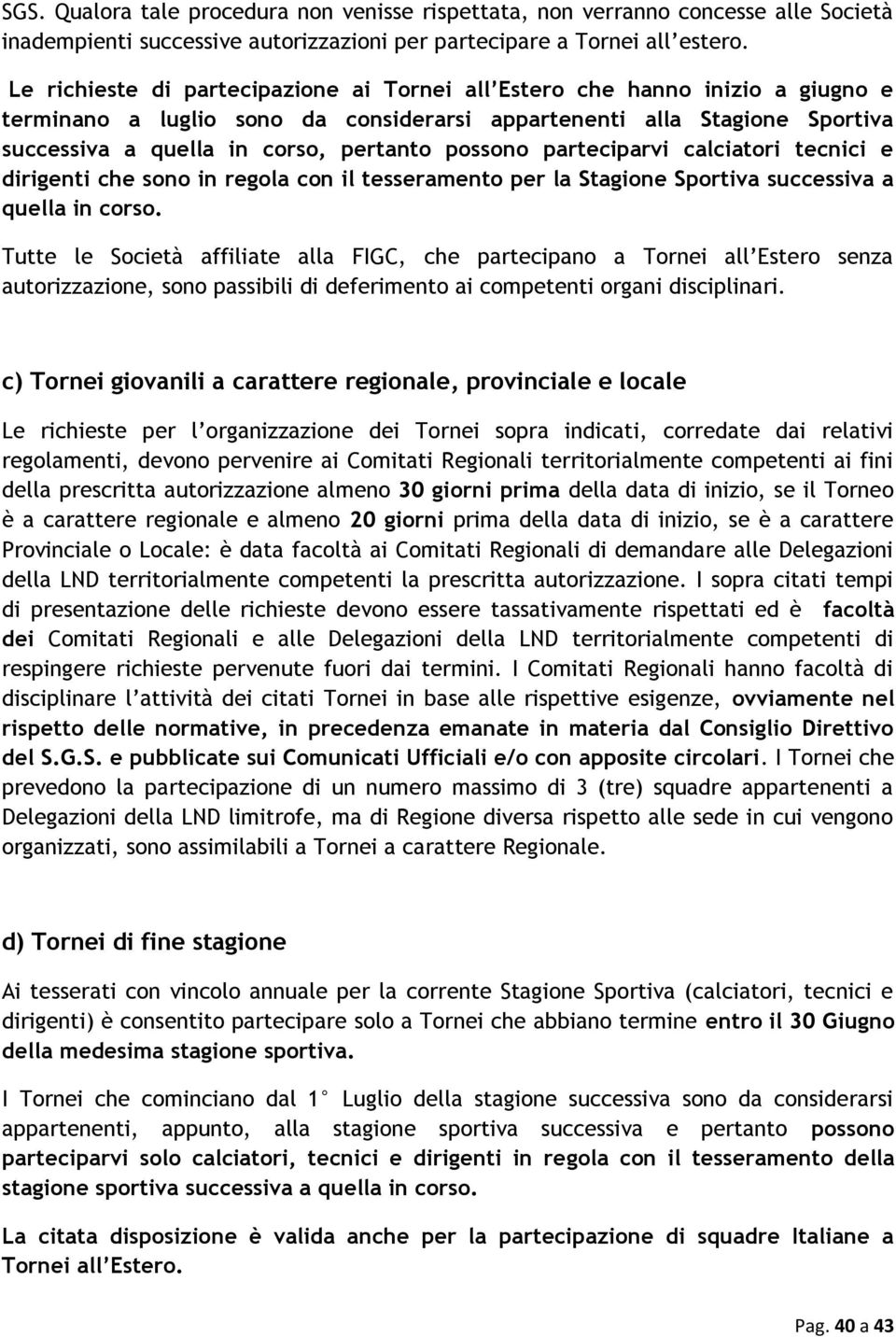 SGS. Qualora tale procedura non venisse rispettata, non verranno concesse alle Società inadempienti successive autorizzazioni per partecipare a Tornei all'estero.

Le richieste di partecipazione ai Tornei all'Estero che hanno inizio a giugno e terminano a luglio sono da considerarsi appartenenti alla Stagione Sportiva successiva a quella in corso, pertanto possono parteciparvi calciatori tecnici e dirigenti che sono in regola con il tesseramento per la Stagione Sportiva successiva a quella in corso.

Tutte le Società affiliate alla FIGC, che partecipano a Tornei all'Estero senza autorizzazione, sono passibili di deferimento ai competenti organi disciplinari.

c) Tornei giovanili a carattere regionale, provinciale e locale

Le richieste per l'organizzazione dei Tornei sopra indicati, corredate dai relativi regolamenti, devono pervenire ai Comitati Regionali territorialmente competenti ai fini della prescritta autorizzazione almeno 30 giorni prima della data di inizio, se il Torneo è a carattere regionale e almeno 20 giorni prima della data di inizio, se è a carattere Provinciale o Locale: è data facoltà ai Comitati Regionali di demandare alle Delegazioni della LND territorialmente competenti la prescritta autorizzazione. I sopra citati tempi di presentazione delle richieste devono essere tassativamente rispettati ed è facoltà dei Comitati Regionali e alle Delegazioni della LND territorialmente competenti di respingere richieste pervenute fuori dai termini. I Comitati Regionali hanno facoltà di disciplinare l'attività dei citati Tornei in base alle rispettive esigenze, ovviamente nel rispetto delle normative, in precedenza emanate in materia dal Consiglio Direttivo del S.G.S. e pubblicate sui Comunicati Ufficiali e/o con apposite circolari. I Tornei che prevedono la partecipazione di un numero massimo di 3 (tre) squadre appartenenti a Delegazioni della LND limitrofe, ma di Regione diversa rispetto alle sede in cui vengono organizzati, sono assimilabili a Tornei a carattere Regionale.

d) Tornei di fine stagione

Ai tesserati con vincolo annuale per la corrente Stagione Sportiva (calciatori, tecnici e dirigenti) è consentito partecipare solo a Tornei che abbiano termine entro il 30 Giugno della medesima stagione sportiva.

I Tornei che cominciano dal 1° Luglio della stagione successiva sono da considerarsi appartenenti, appunto, alla stagione sportiva successiva e pertanto possono parteciparvi solo calciatori, tecnici e dirigenti in regola con il tesseramento della stagione sportiva successiva a quella in corso.

La citata disposizione è valida anche per la partecipazione di squadre Italiane a Tornei all'Estero.

Pag. 40 a 43